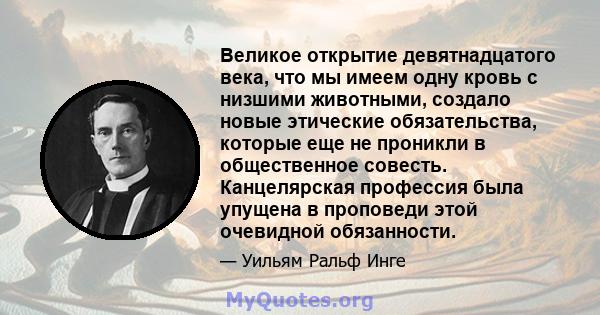 Великое открытие девятнадцатого века, что мы имеем одну кровь с низшими животными, создало новые этические обязательства, которые еще не проникли в общественное совесть. Канцелярская профессия была упущена в проповеди этой очевидной обязанности.

— Уильям Ральф Инге

MyQuotes.org